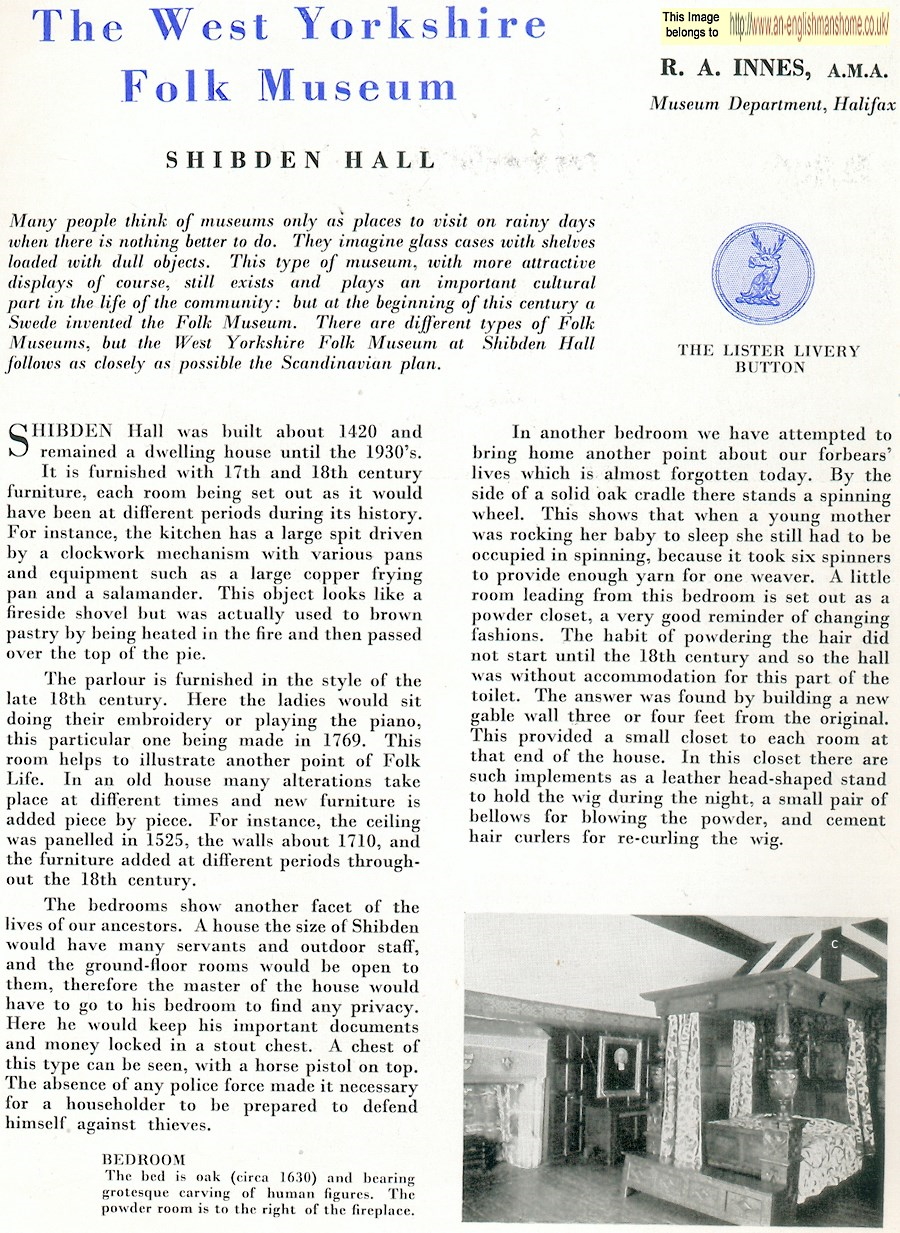 The West Yorkshire Folk Museum

This Image belongs to http://www.an-englishmanshome.co.uk/

R. A. INNES, A.M.A.
Museum Department, Halifax

SHIBDEN HALL

Many people think of museums only as places to visit on rainy days when there is nothing better to do. They imagine glass cases with shelves loaded with dull objects. This type of museum, with more attractive displays of course, still exists and plays an important cultural part in the life of the community: but at the beginning of this century a Swede invented the Folk Museum. There are different types of Folk Museums, but the West Yorkshire Folk Museum at Shibden Hall follows as closely as possible the Scandinavian plan.

THE LISTER LIVERY BUTTON

SHIBDEN Hall was built about 1420 and remained a dwelling house until the 1930's.

It is furnished with 17th and 18th century furniture, each room being set out as it would have been at different periods during its history. For instance, the kitchen has a large spit driven by a clockwork mechanism with various pans and equipment such as a large copper frying pan and a salamander. This object looks like a fireside shovel but was actually used to brown pastry by being heated in the fire and then passed over the top of the pie.

The parlour is furnished in the style of the late 18th century. Here the ladies would sit doing their embroidery or playing the piano, this particular one being made in 1769. This room helps to illustrate another point of Folk Life. In an old house many alterations take place at different times and new furniture is added piece by piece. For instance, the ceiling was panelled in 1525, the walls about 1710, and the furniture added at different periods throughout the 18th century.

The bedrooms show another facet of the lives of our ancestors. A house the size of Shibden would have many servants and outdoor staff, and the ground-floor rooms would be open to them, therefore the master of the house would have to go to his bedroom to find any privacy. Here he would keep his important documents and money locked in a stout chest. A chest of this type can be seen, with a horse pistol on top. The absence of any police force made it necessary for a householder to be prepared to defend himself against thieves.

BEDROOM
The bed is oak (circa 1630) and bearing grotesque carving of human figures. The powder room is to the right of the fireplace.

In another bedroom we have attempted to bring home another point about our forbears' lives which is almost forgotten today. By the side of a solid oak cradle there stands a spinning wheel. This shows that when a young mother was rocking her baby to sleep she still had to be occupied in spinning, because it took six spinners to provide enough yarn for one weaver. A little room leading from this bedroom is set out as a powder closet, a very good reminder of changing fashions. The habit of powdering the hair did not start until the 18th century and so the hall was without accommodation for this part of the toilet. The answer was found by building a new gable wall three or four feet from the original. This provided a small closet to each room at that end of the house. In this closet there are such implements as a leather head-shaped stand to hold the wig during the night, a small pair of bellows for blowing the powder, and cement hair curlers for re-curling the wig.

C